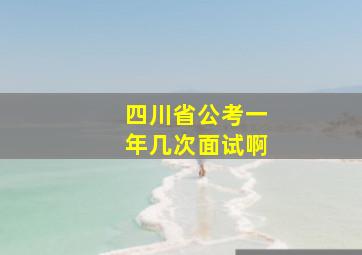 四川省公考一年几次面试啊